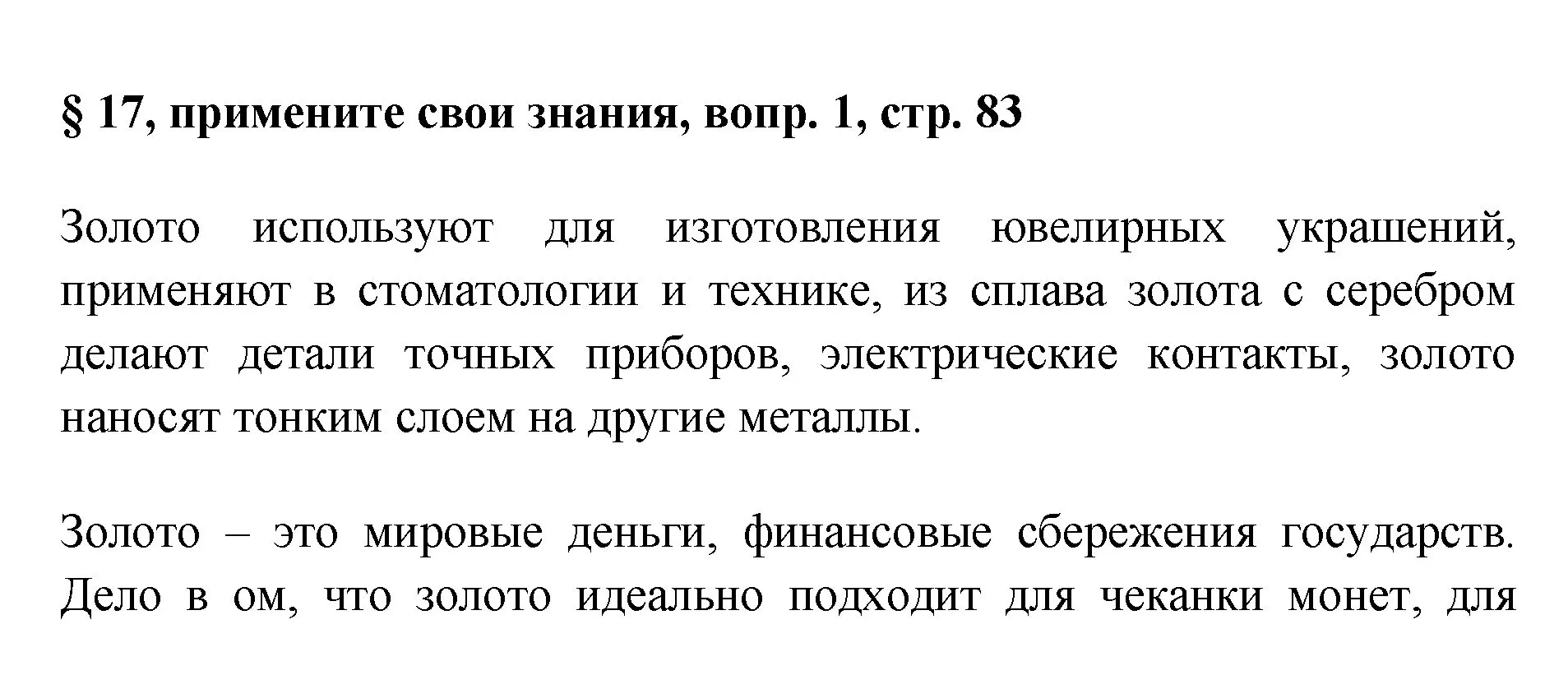 § 17, примените свои знания, вопр. 1, стр. 83

Золото используют для изготовления ювелирных украшений, применяют в стоматологии и технике, из сплава золота с серебром делают детали точных приборов, электрические контакты, золото наносят тонким слоем на другие металлы.

Золото – это мировые деньги, финансовые сбережения государств. Дело в ом, что золото идеально подходит для чеканки монет, для